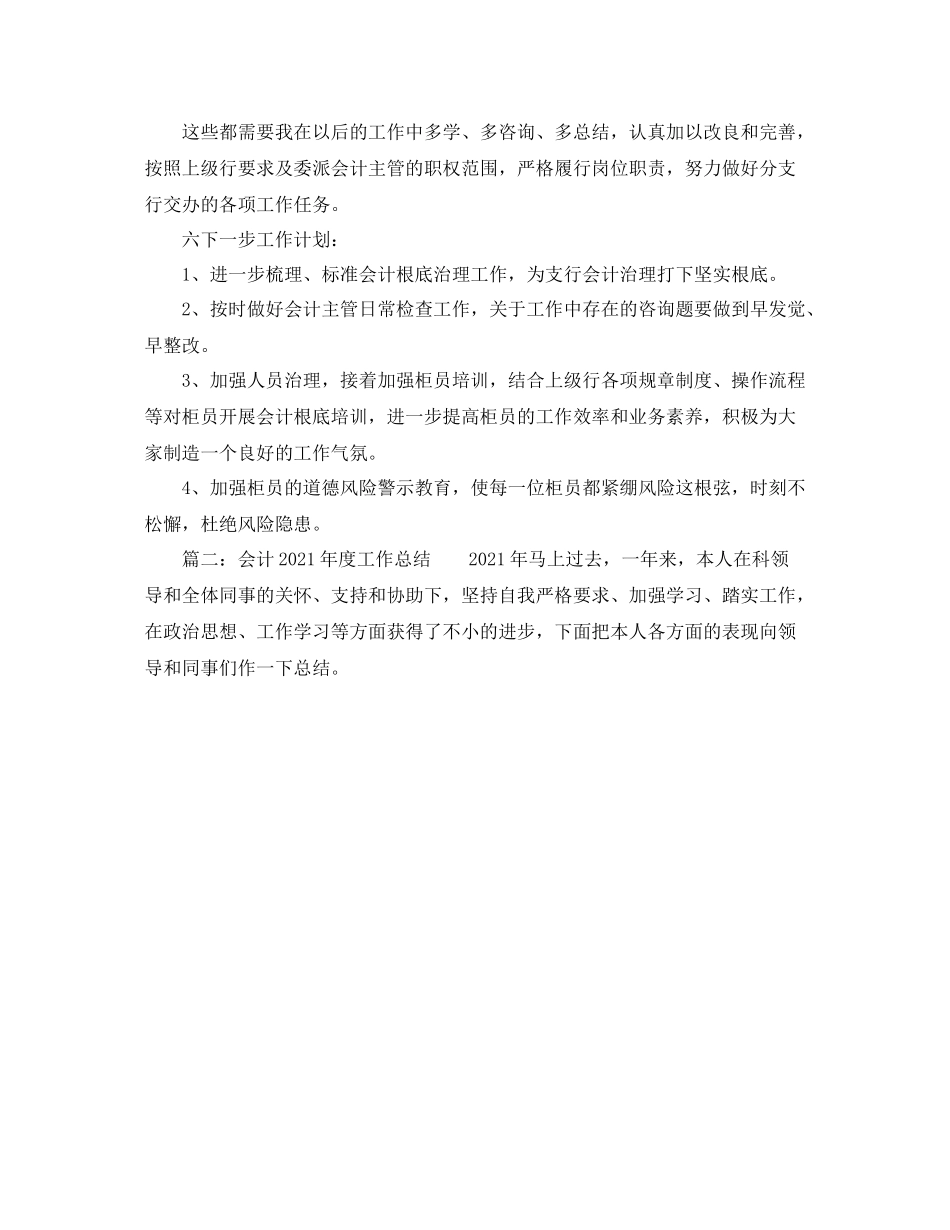 这些都需要我在以后的工作中多学、多咨询、多总结，认真加以改良和完善，按照上级行要求及委派会计主管的职权范围，严格履行岗位职责，努力做好分支行交办的各项工作任务。

六下一步工作计划：

1、进一步梳理、标准会计根底治理工作，为支行会计治理打下坚实根底。

2、按时做好会计主管日常检查工作，关于工作中存在的咨询题要做到早发觉、早整改。

3、加强人员治理，接着加强柜员培训，结合上级行各项规章制度、操作流程等对柜员开展会计根底培训，进一步提高柜员的工作效率和业务素养，积极为大家制造一个良好的工作气氛。

4、加强柜员的道德风险警示教育，使每一位柜员都紧绷风险这根弦，时刻不松懈，杜绝风险隐患。

篇二：会计 2021 年度工作总结　　2021 年马上过去，一年来，本人在科领导和全体同事的关怀、支持和协助下，坚持自我严格要求、加强学习、踏实工作，在政治思想、工作学习等方面获得了不小的进步，下面把本人各方面的表现向领导和同事们作一下总结。